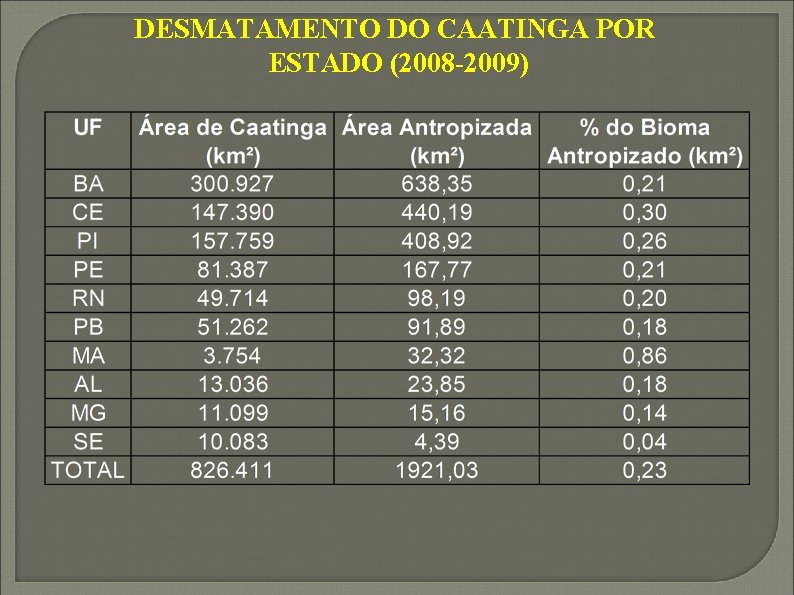 DESMATAMENTO DO CAATINGA POR ESTADO (2008-2009)

| UF | Área de Caatinga (km²) | Área Antropizada (km²) | % do Bioma Antropizado (km²) |
|---|---|---|---|
| BA | 300.927 | 638,35 | 0,21 |
| CE | 147.390 | 440,19 | 0,30 |
| PI | 157.759 | 408,92 | 0,26 |
| PE | 81.387 | 167,77 | 0,21 |
| RN | 49.714 | 98,19 | 0,20 |
| PB | 51.262 | 91,89 | 0,18 |
| MA | 3.754 | 32,32 | 0,86 |
| AL | 13.036 | 23,85 | 0,18 |
| MG | 11.099 | 15,16 | 0,14 |
| SE | 10.083 | 4,39 | 0,04 |
| TOTAL | 826.411 | 1921,03 | 0,23 |